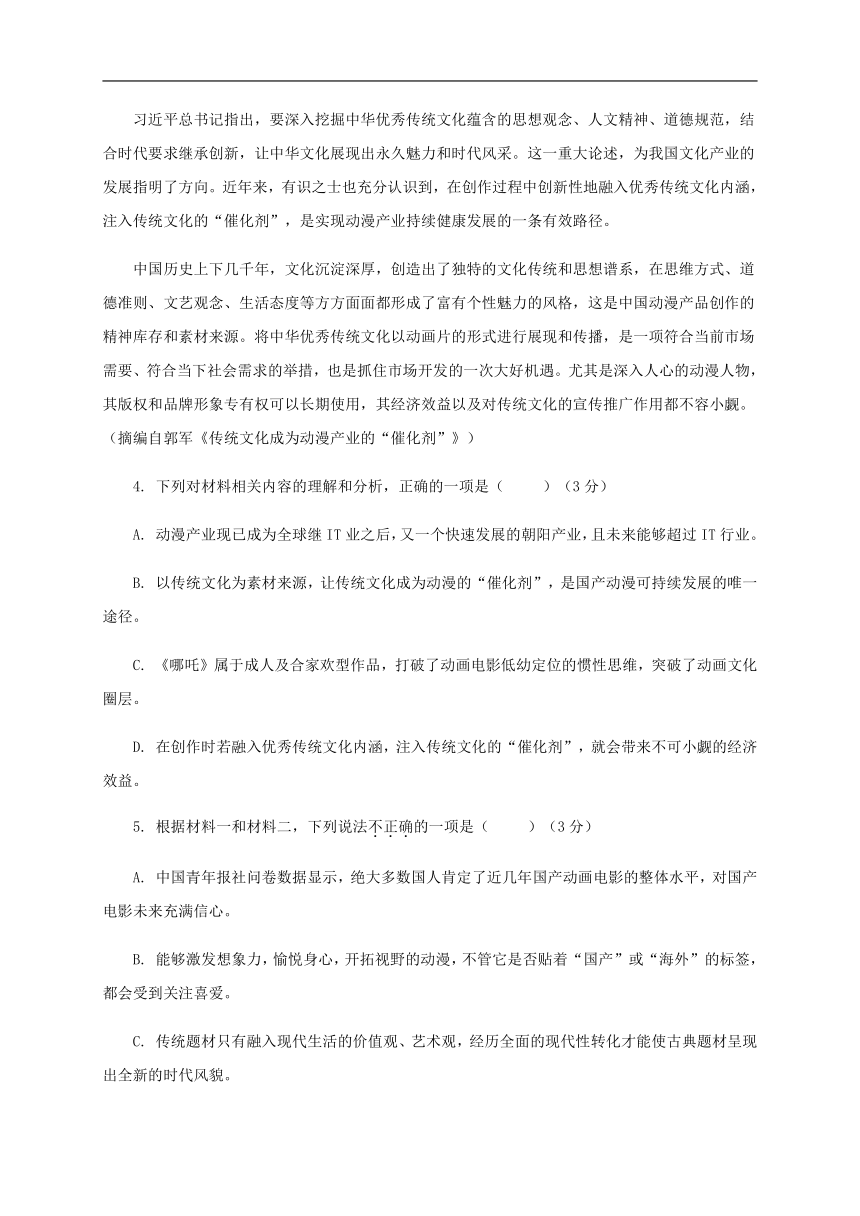 习近平总书记指出，要深入挖掘中华优秀传统文化蕴含的思想观念、人文精神、道德规范，结合时代要求继承创新，让中华文化展现出永久魅力和时代风采。这一重大论述，为我国文化产业的发展指明了方向。近年来，有识之士也充分认识到，在创作过程中创新性地融入优秀传统文化内涵，注入传统文化的“催化剂”，是实现动漫产业持续健康发展的一条有效路径。

中国历史上下几千年，文化沉淀深厚，创造出了独特的文化传统和思想谱系，在思维方式、道德准则、文艺观念、生活态度等方方面面都形成了富有个性魅力的风格，这是中国动漫产品创作的精神库存和素材来源。将中华优秀传统文化以动画片的形式进行展现和传播，是一项符合当前市场需要、符合当下社会需求的举措，也是抓住市场开发的一次大好机遇。尤其是深入人心的动漫人物，其版权和品牌形象专有权可以长期使用，其经济效益以及对传统文化的宣传推广作用都不容小觑。（摘编自郭军《传统文化成为动漫产业的“催化剂”》）

4. 下列对材料相关内容的理解和分析，正确的一项是（　　）（3 分）

A. 动漫产业现已成为全球继 IT 业之后，又一个快速发展的朝阳产业，且未来能够超过 IT 行业。

B. 以传统文化为素材来源，让传统文化成为动漫的“催化剂”，是国产动漫可持续发展的唯一途径。

C. 《哪吒》属于成人及合家欢型作品，打破了动画电影低幼定位的惯性思维，突破了动画文化圈层。

D. 在创作时若融入优秀传统文化内涵，注入传统文化的“催化剂”，就会带来不可小觑的经济效益。

5. 根据材料一和材料二，下列说法不正确的一项是（　　）（3 分）

A. 中国青年报社问卷数据显示，绝大多数国人肯定了近几年国产动画电影的整体水平，对国产电影未来充满信心。

B. 能够激发想象力，愉悦身心，开拓视野的动漫，不管它是否贴着“国产”或“海外”的标签，都会受到关注喜爱。

C. 传统题材只有融入现代生活的价值观、艺术观，经历全面的现代性转化才能使古典题材呈现出全新的时代风貌。